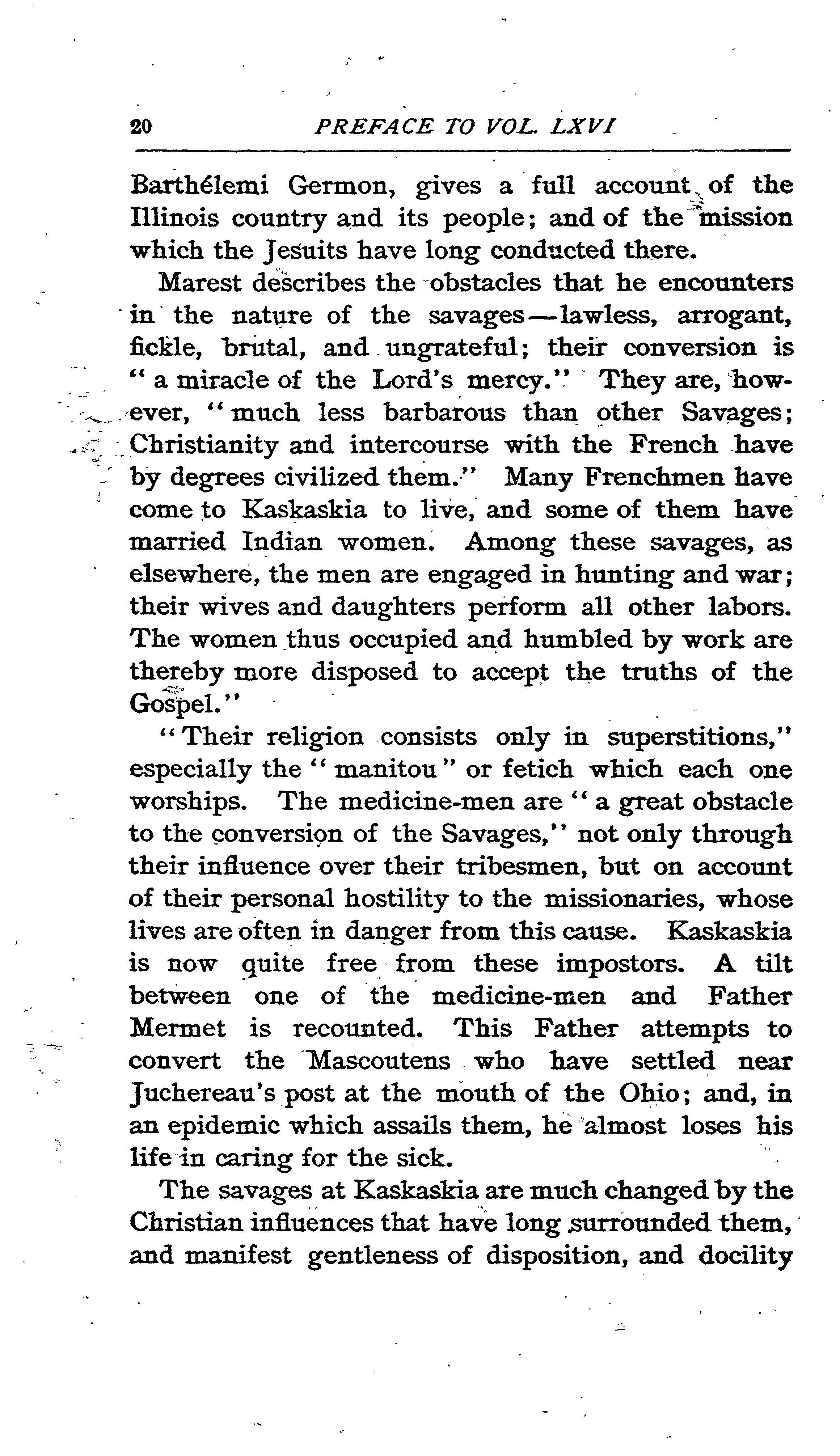 20 PREFACE TO VOL. LXVI

Barthélemi Germon, gives a full account of the Illinois country and its people; and of the mission which the Jesuits have long conducted there.

Marest describes the obstacles that he encounters in the nature of the savages—lawless, arrogant, fickle, brutal, and ungrateful; their conversion is "a miracle of the Lord's mercy." They are, however, "much less barbarous than other Savages; Christianity and intercourse with the French have by degrees civilized them." Many Frenchmen have come to Kaskaskia to live, and some of them have married Indian women. Among these savages, as elsewhere, the men are engaged in hunting and war; their wives and daughters perform all other labors. The women thus occupied and humbled by work are thereby more disposed to accept the truths of the Gospel."

"Their religion consists only in superstitions," especially the "manitou" or fetich which each one worships. The medicine-men are "a great obstacle to the conversion of the Savages," not only through their influence over their tribesmen, but on account of their personal hostility to the missionaries, whose lives are often in danger from this cause. Kaskaskia is now quite free from these impostors. A tilt between one of the medicine-men and Father Mermet is recounted. This Father attempts to convert the Mascoutens who have settled near Juchereau's post at the mouth of the Ohio; and, in an epidemic which assails them, he almost loses his life in caring for the sick.

The savages at Kaskaskia are much changed by the Christian influences that have long surrounded them, and manifest gentleness of disposition, and docility